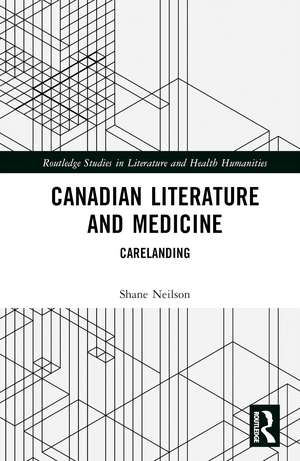 Routledge Studies in Literature and Health Humanities

CANADIAN LITERATURE AND MEDICINE

CARELANDING

Shane Neilson

ROUTLEDGE